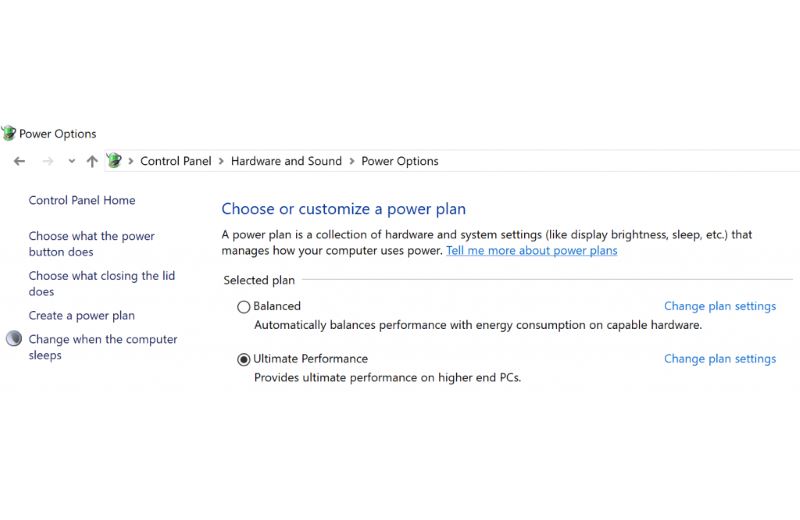 Power Options

Control Panel > Hardware and Sound > Power Options

Control Panel Home

Choose what the power button does

Choose what closing the lid does

Create a power plan

Change when the computer sleeps

Choose or customize a power plan

A power plan is a collection of hardware and system settings (like display brightness, sleep, etc.) that manages how your computer uses power. Tell me more about power plans

Selected plan

Balanced

Change plan settings

Automatically balances performance with energy consumption on capable hardware.

Ultimate Performance

Change plan settings

Provides ultimate performance on higher end PCs.